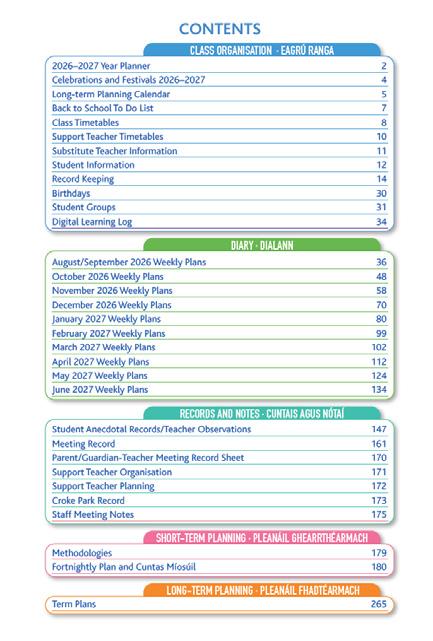 CONTENTS

CLASS ORGANISATION · EAGRÚ RANGA

| | |
|---|---|
| 2026–2027 Year Planner | 2 |
| Celebrations and Festivals 2026–2027 | 4 |
| Long-term Planning Calendar | 5 |
| Back to School To Do List | 7 |
| Class Timetables | 8 |
| Support Teacher Timetables | 10 |
| Substitute Teacher Information | 11 |
| Student Information | 12 |
| Record Keeping | 14 |
| Birthdays | 30 |
| Student Groups | 31 |
| Digital Learning Log | 34 |

DIARY · DIALANN

| | |
|---|---|
| August/September 2026 Weekly Plans | 36 |
| October 2026 Weekly Plans | 48 |
| November 2026 Weekly Plans | 58 |
| December 2026 Weekly Plans | 70 |
| January 2027 Weekly Plans | 80 |
| February 2027 Weekly Plans | 99 |
| March 2027 Weekly Plans | 102 |
| April 2027 Weekly Plans | 112 |
| May 2027 Weekly Plans | 124 |
| June 2027 Weekly Plans | 134 |

RECORDS AND NOTES · CUNTAIS AGUS NÓTAÍ

| | |
|---|---|
| Student Anecdotal Records/Teacher Observations | 147 |
| Meeting Record | 161 |
| Parent/Guardian-Teacher Meeting Record Sheet | 170 |
| Support Teacher Organisation | 171 |
| Support Teacher Planning | 172 |
| Croke Park Record | 173 |
| Staff Meeting Notes | 175 |

SHORT-TERM PLANNING · PLEANÁIL GHEARRTHÉARMACH

| | |
|---|---|
| Methodologies | 179 |
| Fortnightly Plan and Cuntas Míosúil | 180 |

LONG-TERM PLANNING · PLEANÁIL FHADTÉARMACH

| | |
|---|---|
| Term Plans | 265 |